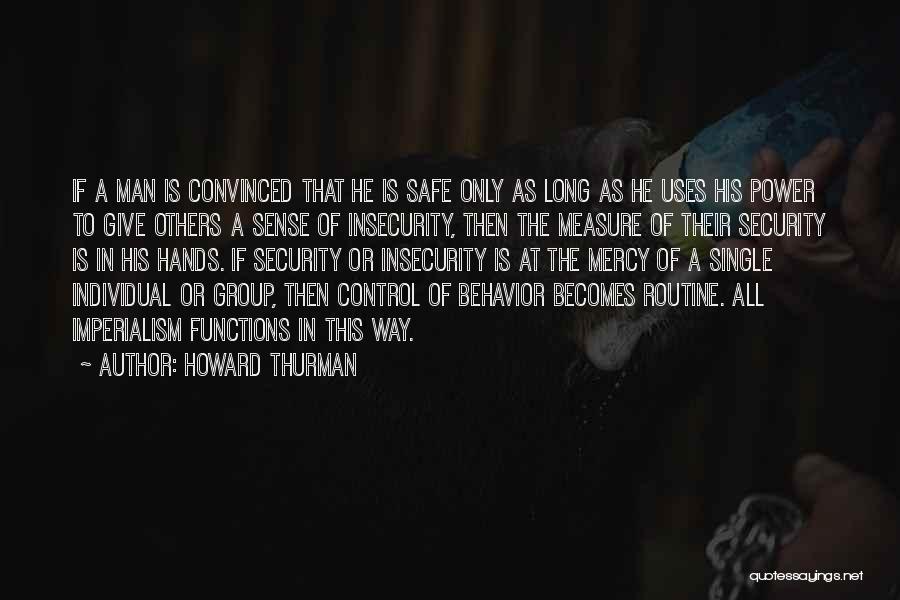 IF A MAN IS CONVINCED THAT HE IS SAFE ONLY AS LONG AS HE USES HIS POWER TO GIVE OTHERS A SENSE OF INSECURITY, THEN THE MEASURE OF THEIR SECURITY IS IN HIS HANDS. IF SECURITY OR INSECURITY IS AT THE MERCY OF A SINGLE INDIVIDUAL OR GROUP, THEN CONTROL OF BEHAVIOR BECOMES ROUTINE. ALL IMPERIALISM FUNCTIONS IN THIS WAY.

~ AUTHOR: HOWARD THURMAN

quotessayings.net